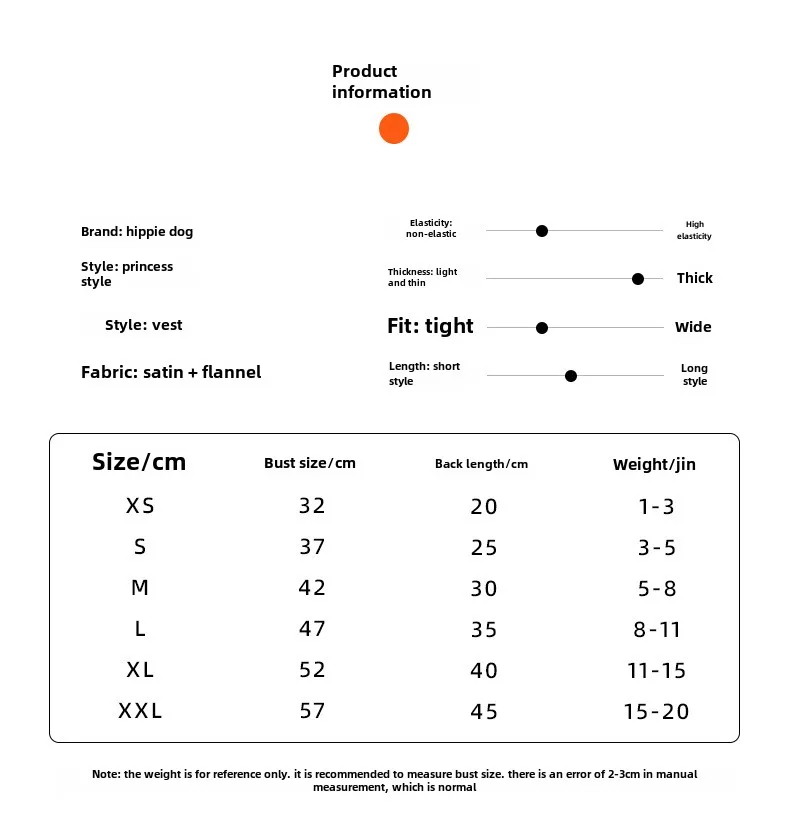 Product information

Brand: hippie dog

Style: princess style

Style: vest

Fabric: satin + flannel

Elasticity: non-elastic High elasticity

Thickness: light and thin Thick

Fit: tight Wide

Length: short style Long style

| Size/cm | Bust size/cm | Back length/cm | Weight/jin |
|---|---|---|---|
| XS | 32 | 20 | 1-3 |
| S | 37 | 25 | 3-5 |
| M | 42 | 30 | 5-8 |
| L | 47 | 35 | 8-11 |
| XL | 52 | 40 | 11-15 |
| XXL | 57 | 45 | 15-20 |

Note: the weight is for reference only. it is recommended to measure bust size. there is an error of 2-3cm in manual measurement, which is normal